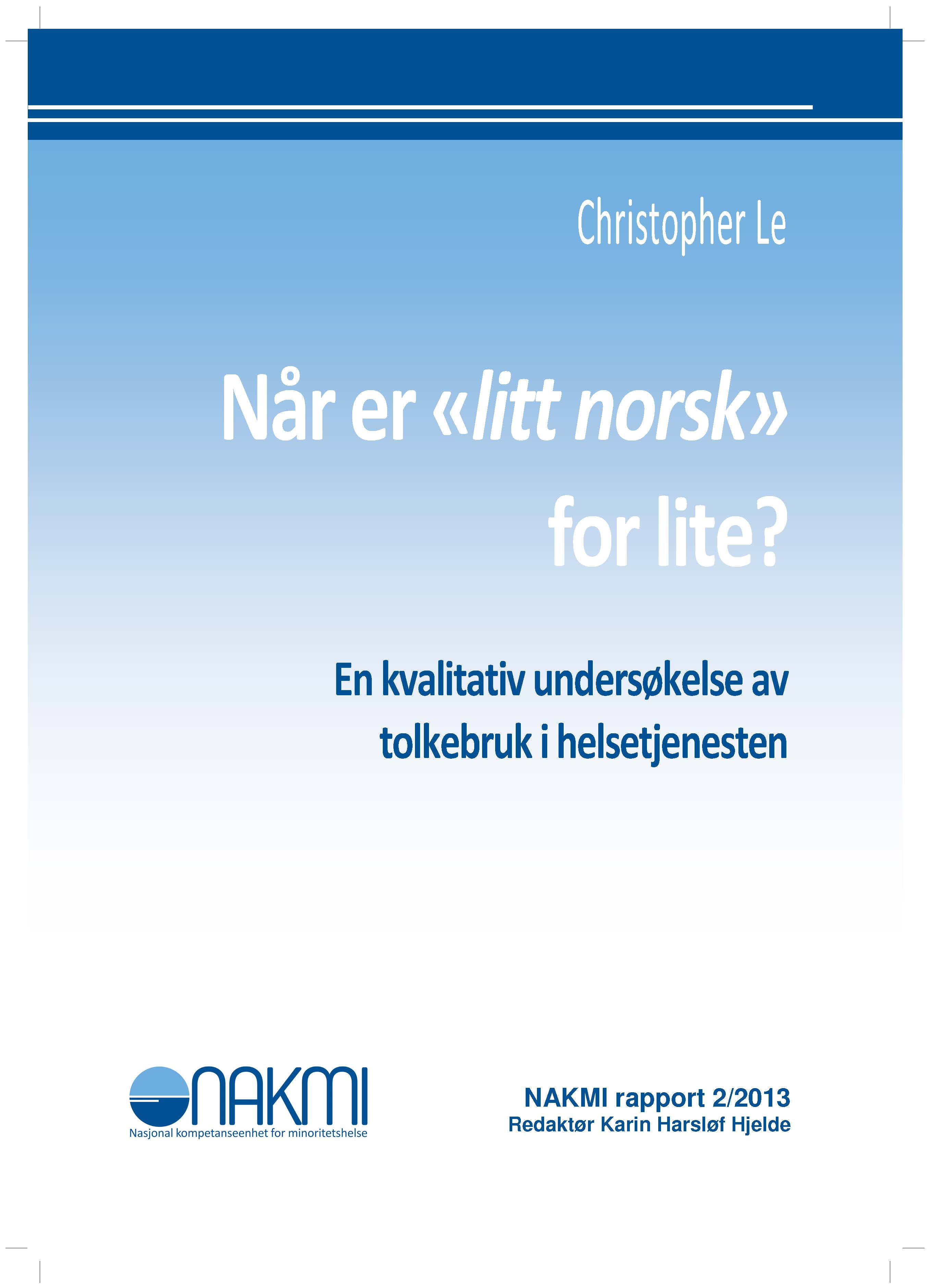 Christopher Le

Når er «litt norsk» for lite?

En kvalitativ undersøkelse av tolkebruk i helsetjenesten

NAKMI
Nasjonal kompetanseenhet for minoritetshelse

NAKMI rapport 2/2013
Redaktør Karin Harsløf Hjelde